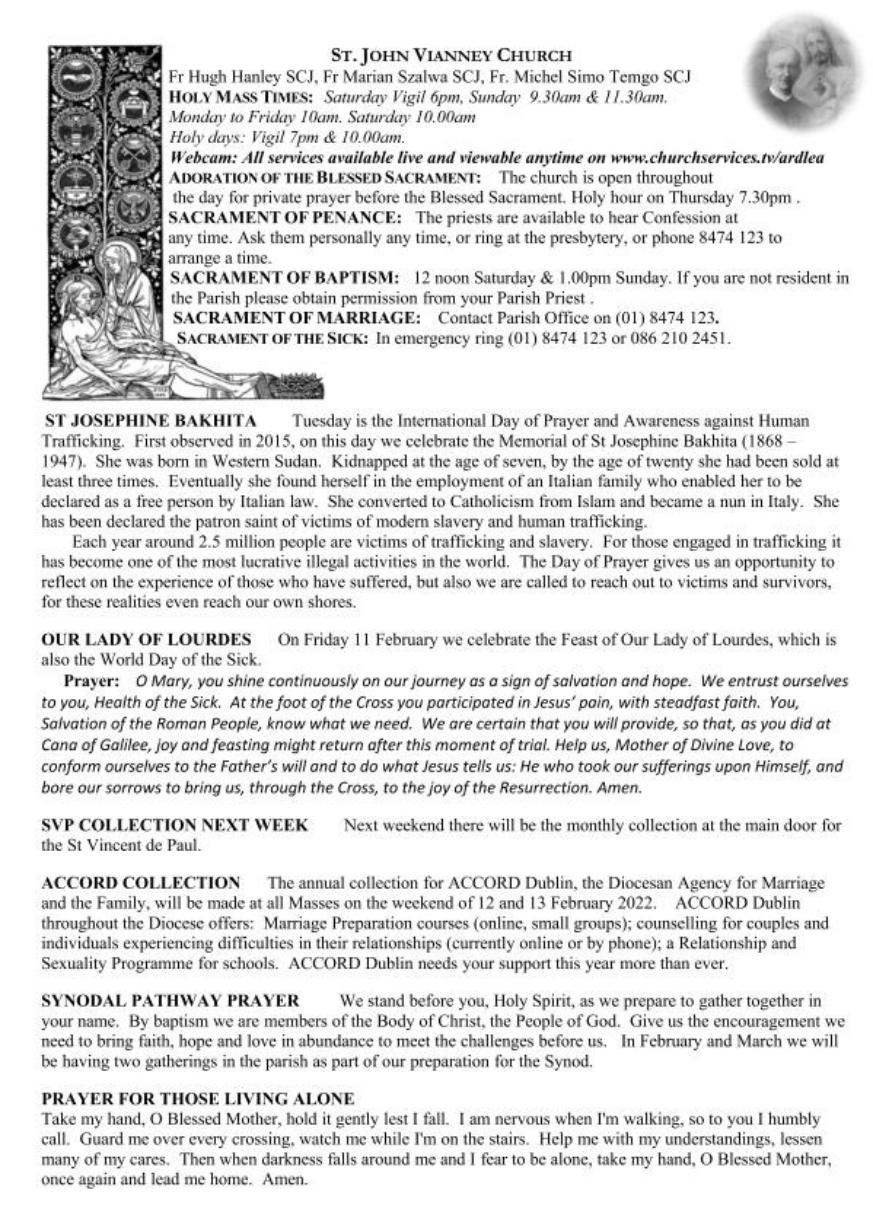 ST. JOHN VIANNEY CHURCH
Fr Hugh Hanley SCJ, Fr Marian Szalwa SCJ, Fr. Michel Simo Temgo SCJ
HOLY MASS TIMES: Saturday Vigil 6pm, Sunday 9.30am & 11.30am.
Monday to Friday 10am. Saturday 10.00am
Holy days: Vigil 7pm & 10.00am.
Webcam: All services available live and viewable anytime on www.churchservices.tv/ardlea
ADORATION OF THE BLESSED SACRAMENT: The church is open throughout the day for private prayer before the Blessed Sacrament. Holy hour on Thursday 7.30pm .
SACRAMENT OF PENANCE: The priests are available to hear Confession at any time. Ask them personally any time, or ring at the presbytery, or phone 8474 123 to arrange a time.
SACRAMENT OF BAPTISM: 12 noon Saturday & 1.00pm Sunday. If you are not resident in the Parish please obtain permission from your Parish Priest .
SACRAMENT OF MARRIAGE: Contact Parish Office on (01) 8474 123.
SACRAMENT OF THE SICK: In emergency ring (01) 8474 123 or 086 210 2451.

ST JOSEPHINE BAKHITA Tuesday is the International Day of Prayer and Awareness against Human Trafficking. First observed in 2015, on this day we celebrate the Memorial of St Josephine Bakhita (1868 – 1947). She was born in Western Sudan. Kidnapped at the age of seven, by the age of twenty she had been sold at least three times. Eventually she found herself in the employment of an Italian family who enabled her to be declared as a free person by Italian law. She converted to Catholicism from Islam and became a nun in Italy. She has been declared the patron saint of victims of modern slavery and human trafficking.
Each year around 2.5 million people are victims of trafficking and slavery. For those engaged in trafficking it has become one of the most lucrative illegal activities in the world. The Day of Prayer gives us an opportunity to reflect on the experience of those who have suffered, but also we are called to reach out to victims and survivors, for these realities even reach our own shores.

OUR LADY OF LOURDES On Friday 11 February we celebrate the Feast of Our Lady of Lourdes, which is also the World Day of the Sick.
Prayer: O Mary, you shine continuously on our journey as a sign of salvation and hope. We entrust ourselves to you, Health of the Sick. At the foot of the Cross you participated in Jesus' pain, with steadfast faith. You, Salvation of the Roman People, know what we need. We are certain that you will provide, so that, as you did at Cana of Galilee, joy and feasting might return after this moment of trial. Help us, Mother of Divine Love, to conform ourselves to the Father's will and to do what Jesus tells us: He who took our sufferings upon Himself, and bore our sorrows to bring us, through the Cross, to the joy of the Resurrection. Amen.

SVP COLLECTION NEXT WEEK Next weekend there will be the monthly collection at the main door for the St Vincent de Paul.

ACCORD COLLECTION The annual collection for ACCORD Dublin, the Diocesan Agency for Marriage and the Family, will be made at all Masses on the weekend of 12 and 13 February 2022. ACCORD Dublin throughout the Diocese offers: Marriage Preparation courses (online, small groups); counselling for couples and individuals experiencing difficulties in their relationships (currently online or by phone); a Relationship and Sexuality Programme for schools. ACCORD Dublin needs your support this year more than ever.

SYNODAL PATHWAY PRAYER We stand before you, Holy Spirit, as we prepare to gather together in your name. By baptism we are members of the Body of Christ, the People of God. Give us the encouragement we need to bring faith, hope and love in abundance to meet the challenges before us. In February and March we will be having two gatherings in the parish as part of our preparation for the Synod.

PRAYER FOR THOSE LIVING ALONE
Take my hand, O Blessed Mother, hold it gently lest I fall. I am nervous when I'm walking, so to you I humbly call. Guard me over every crossing, watch me while I'm on the stairs. Help me with my understandings, lessen many of my cares. Then when darkness falls around me and I fear to be alone, take my hand, O Blessed Mother, once again and lead me home. Amen.